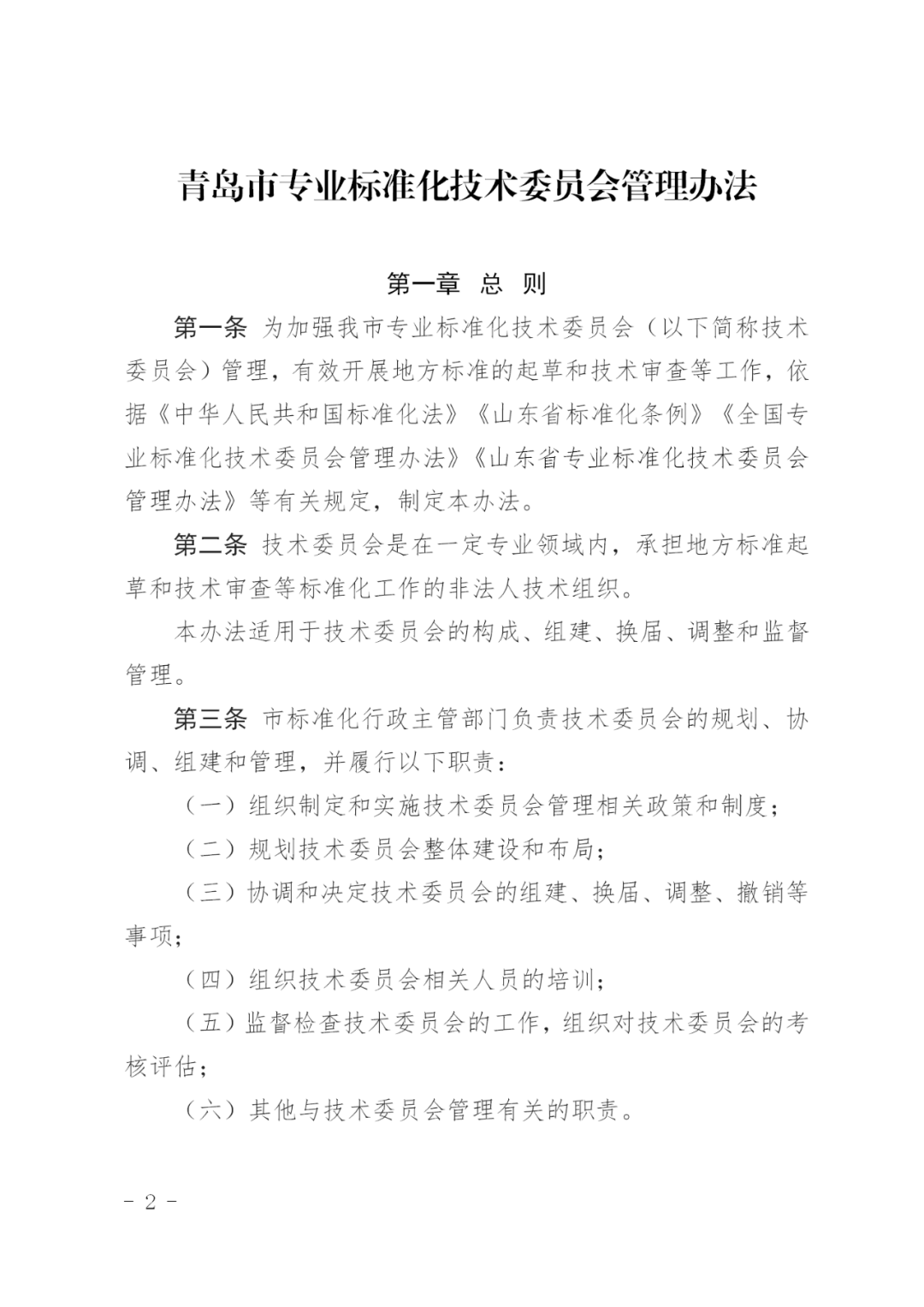 青岛市专业标准化技术委员会管理办法

第一章 总 则

第一条 为加强我市专业标准化技术委员会（以下简称技术委员会）管理，有效开展地方标准的起草和技术审查等工作，依据《中华人民共和国标准化法》《山东省标准化条例》《全国专业标准化技术委员会管理办法》《山东省专业标准化技术委员会管理办法》等有关规定，制定本办法。

第二条 技术委员会是在一定专业领域内，承担地方标准起草和技术审查等标准化工作的非法人技术组织。

本办法适用于技术委员会的构成、组建、换届、调整和监督管理。

第三条 市标准化行政主管部门负责技术委员会的规划、协调、组建和管理，并履行以下职责：

（一）组织制定和实施技术委员会管理相关政策和制度；

（二）规划技术委员会整体建设和布局；

（三）协调和决定技术委员会的组建、换届、调整、撤销等事项；

（四）组织技术委员会相关人员的培训；

（五）监督检查技术委员会的工作，组织对技术委员会的考核评估；

（六）其他与技术委员会管理有关的职责。

- 2 -